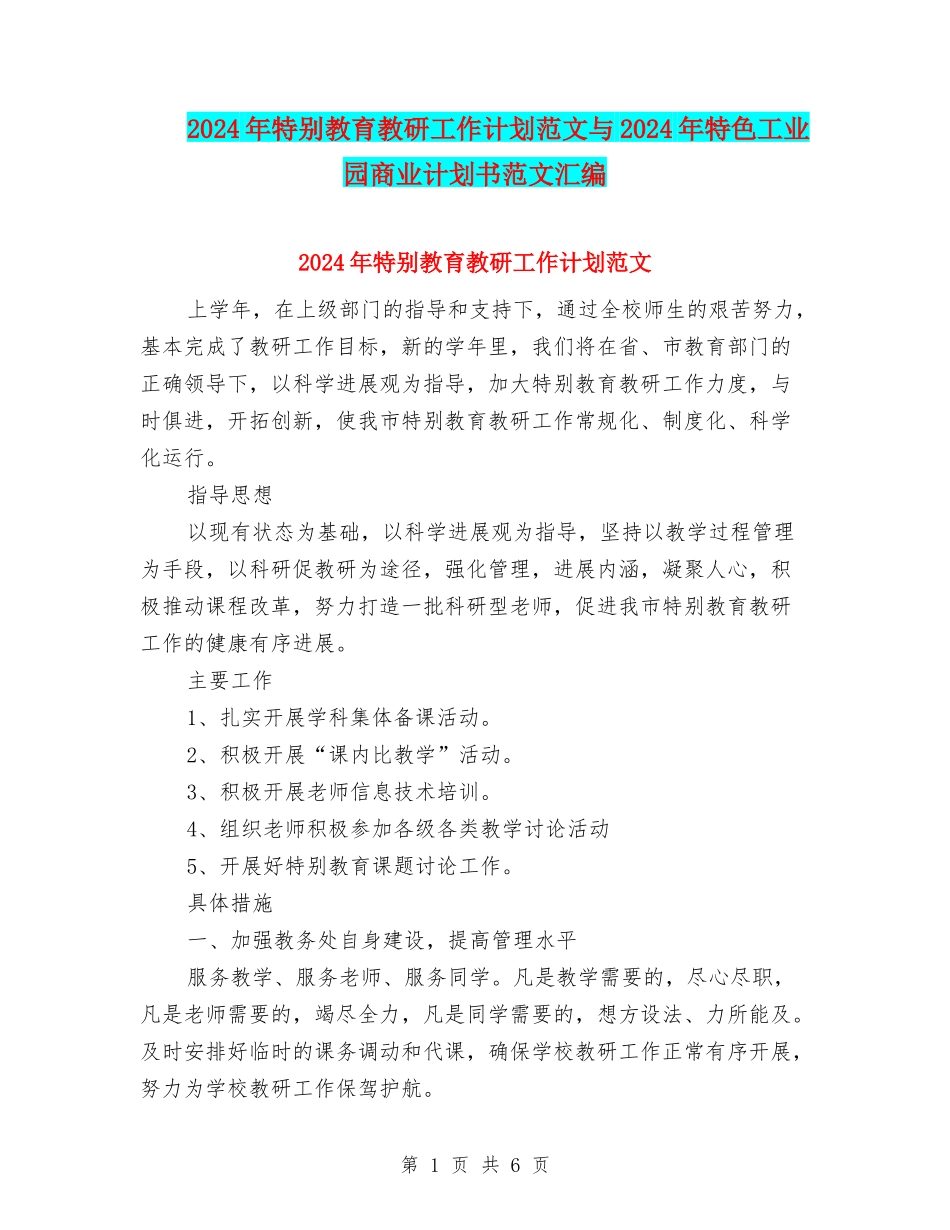 2024年特别教育教研工作计划范文与2024年特色工业园商业计划书范文汇编

2024年特别教育教研工作计划范文

上学年，在上级部门的指导和支持下，通过全校师生的艰苦努力，基本完成了教研工作目标，新的学年里，我们将在省、市教育部门的正确领导下，以科学进展观为指导，加大特别教育教研工作力度，与时俱进，开拓创新，使我市特别教育教研工作常规化、制度化、科学化运行。

指导思想

以现有状态为基础，以科学进展观为指导，坚持以教学过程管理为手段，以科研促教研为途径，强化管理，进展内涵，凝聚人心，积极推动课程改革，努力打造一批科研型老师，促进我市特别教育教研工作的健康有序进展。

主要工作

1、扎实开展学科集体备课活动。

2、积极开展“课内比教学”活动。

3、积极开展老师信息技术培训。

4、组织老师积极参加各级各类教学讨论活动

5、开展好特别教育课题讨论工作。

具体措施

一、加强教务处自身建设，提高管理水平

服务教学、服务老师、服务同学。凡是教学需要的，尽心尽职，凡是老师需要的，竭尽全力，凡是同学需要的，想方设法、力所能及。及时安排好临时的课务调动和代课，确保学校教研工作正常有序开展，努力为学校教研工作保驾护航。

第 1 页 共 6 页